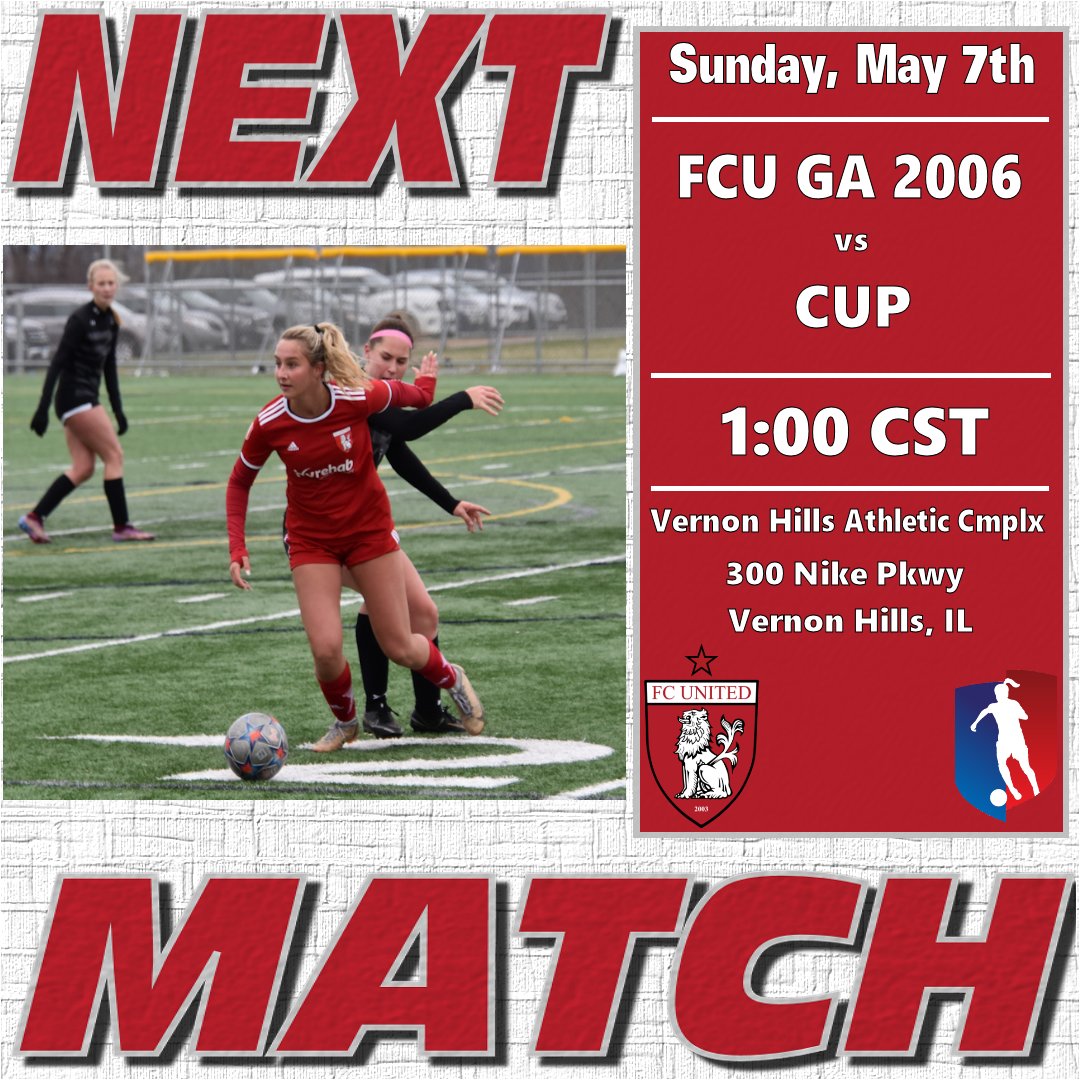 NEXT

Sunday, May 7th

FCU GA 2006
vs
CUP

1:00 CST

Vernon Hills Athletic Cmplx
300 Nike Pkwy
Vernon Hills, IL

FC UNITED
2003

MATCH